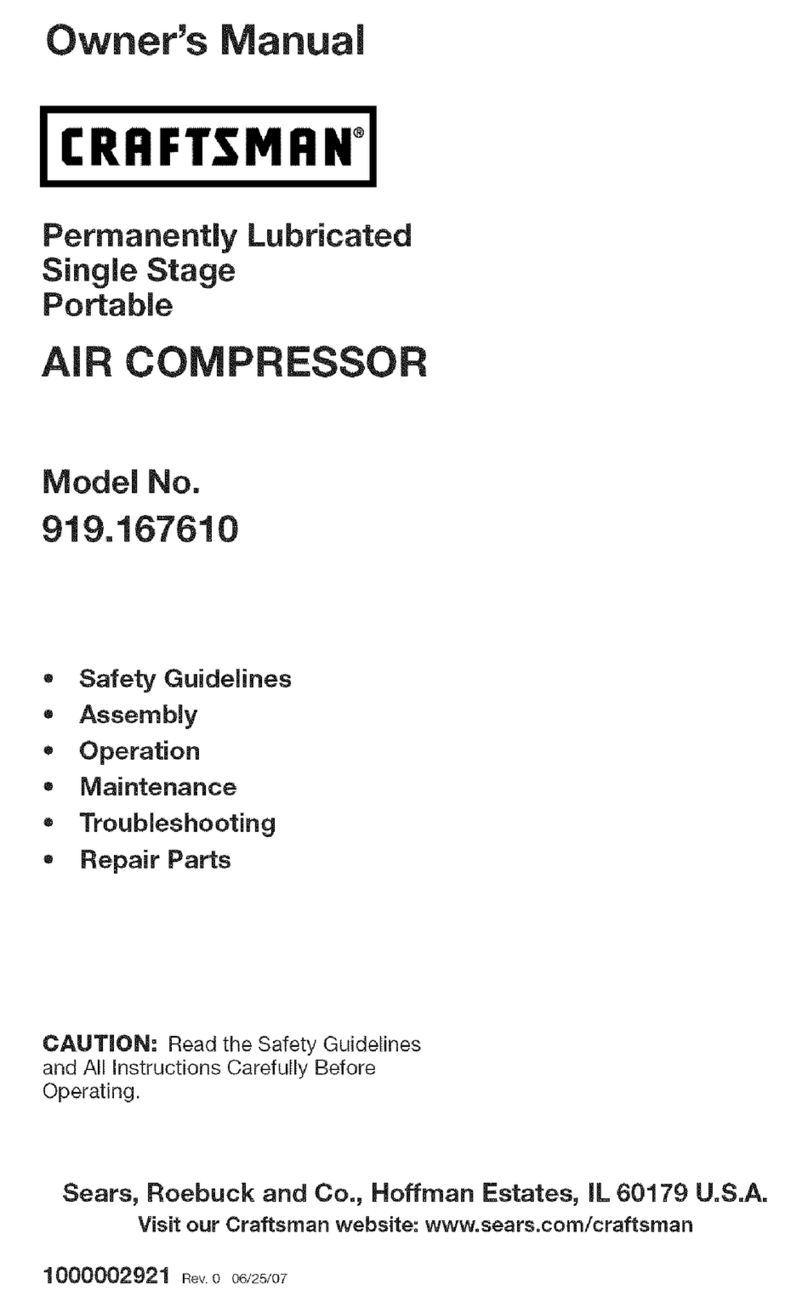 Owner's Manual

CRAFTSMAN®

Permanently Lubricated
Single Stage
Portable

AIR COMPRESSOR

Model No.
919.167610

• Safety Guidelines
• Assembly
• Operation
• Maintenance
• Troubleshooting
• Repair Parts

CAUTION: Read the Safety Guidelines and All Instructions Carefully Before Operating.

Sears, Roebuck and Co., Hoffman Estates, IL 60179 U.S.A.
Visit our Craftsman website: www.sears.com/craftsman

1000002921 Rev. 0 06/25/07